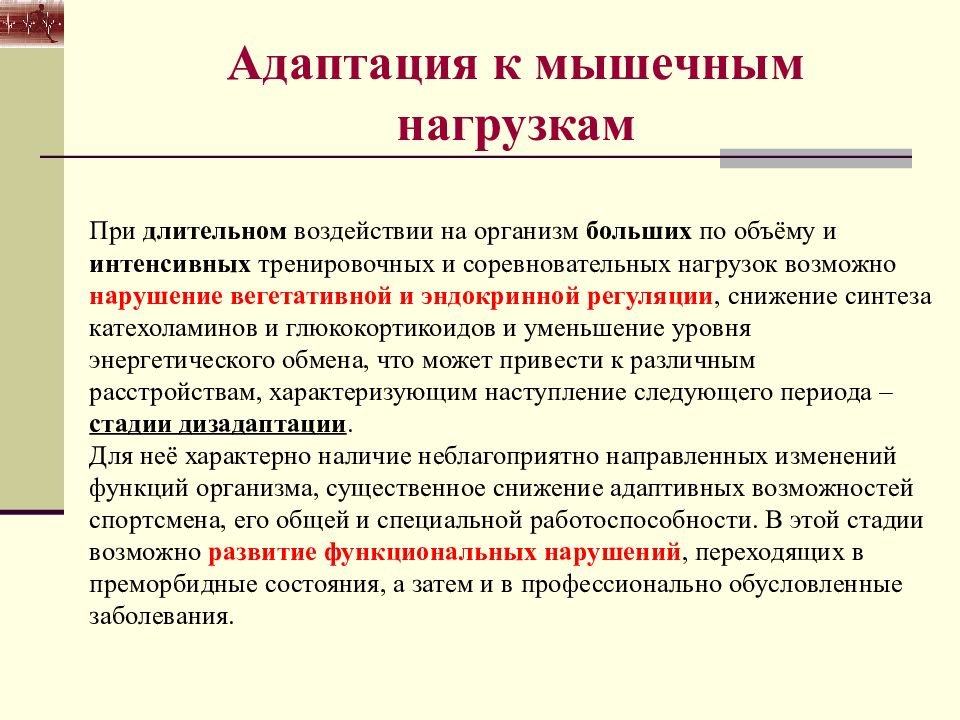 Адаптация к мышечным нагрузкам

При длительном воздействии на организм больших по объёму и интенсивных тренировочных и соревновательных нагрузок возможно нарушение вегетативной и эндокринной регуляции, снижение синтеза катехоламинов и глюкокортикоидов и уменьшение уровня энергетического обмена, что может привести к различным расстройствам, характеризующим наступление следующего периода – стадии дизадаптации.
Для неё характерно наличие неблагоприятно направленных изменений функций организма, существенное снижение адаптивных возможностей спортсмена, его общей и специальной работоспособности. В этой стадии возможно развитие функциональных нарушений, переходящих в преморбидные состояния, а затем и в профессионально обусловленные заболевания.